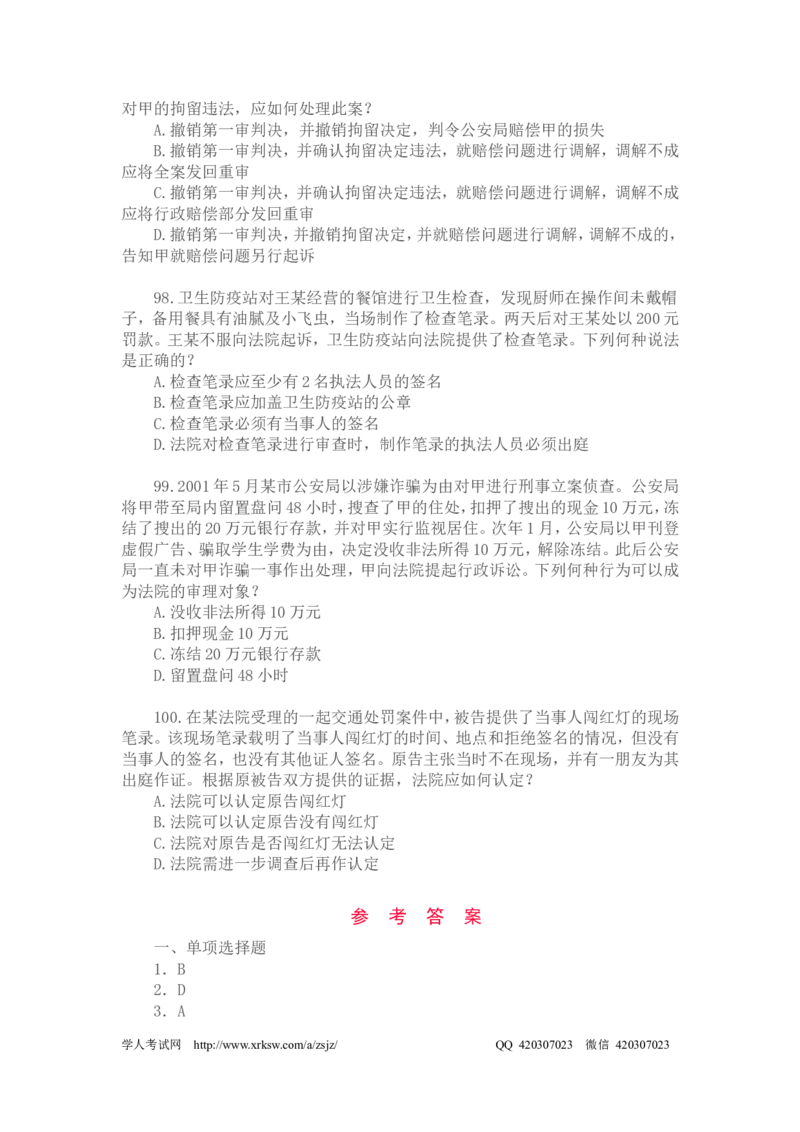 对甲的拘留违法，应如何处理此案？

A.撤销第一审判决，并撤销拘留决定，判令公安局赔偿甲的损失

B.撤销第一审判决，并确认拘留决定违法，就赔偿问题进行调解，调解不成应将全案发回重审

C.撤销第一审判决，并确认拘留决定违法，就赔偿问题进行调解，调解不成应将行政赔偿部分发回重审

D.撤销第一审判决，并撤销拘留决定，并就赔偿问题进行调解，调解不成的，告知甲就赔偿问题另行起诉

98.卫生防疫站对王某经营的餐馆进行卫生检查，发现厨师在操作间未戴帽子，备用餐具有油腻及小飞虫，当场制作了检查笔录。两天后对王某处以200元罚款。王某不服向法院起诉，卫生防疫站向法院提供了检查笔录。下列何种说法是正确的？

A.检查笔录应至少有2名执法人员的签名

B.检查笔录应加盖卫生防疫站的公章

C.检查笔录必须有当事人的签名

D.法院对检查笔录进行审查时，制作笔录的执法人员必须出庭

99.2001年5月某市公安局以涉嫌诈骗为由对甲进行刑事立案侦查。公安局将甲带至局内留置盘问48小时，搜查了甲的住处，扣押了搜出的现金10万元，冻结了搜出的20万元银行存款，并对甲实行监视居住。次年1月，公安局以甲刊登虚假广告、骗取学生学费为由，决定没收非法所得10万元，解除冻结。此后公安局一直未对甲诈骗一事作出处理，甲向法院提起行政诉讼。下列何种行为可以成为法院的审理对象？

A.没收非法所得10万元

B.扣押现金10万元

C.冻结20万元银行存款

D.留置盘问48小时

100.在某法院受理的一起交通处罚案件中，被告提供了当事人闯红灯的现场笔录。该现场笔录载明了当事人闯红灯的时间、地点和拒绝签名的情况，但没有当事人的签名，也没有其他证人签名。原告主张当时不在现场，并有一朋友为其出庭作证。根据原被告双方提供的证据，法院应如何认定？

A.法院可以认定原告闯红灯

B.法院可以认定原告没有闯红灯

C.法院对原告是否闯红灯无法认定

D.法院需进一步调查后再作认定

参 考 答 案

一、单项选择题

1．B

2．D

3．A

学人考试网 http://www.xrksw.com/a/zsjz/ QQ 420307023 微信 420307023